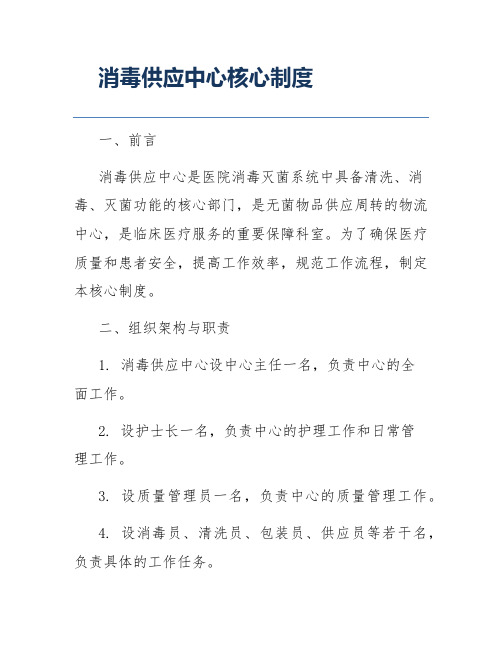 消毒供应中心核心制度

一、前言

消毒供应中心是医院消毒灭菌系统中具备清洗、消毒、灭菌功能的核心部门，是无菌物品供应周转的物流中心，是临床医疗服务的重要保障科室。为了确保医疗质量和患者安全，提高工作效率，规范工作流程，制定本核心制度。

二、组织架构与职责

1. 消毒供应中心设中心主任一名，负责中心的全面工作。

2. 设护士长一名，负责中心的护理工作和日常管理工作。

3. 设质量管理员一名，负责中心的质量管理工作。

4. 设消毒员、清洗员、包装员、供应员等若干名，负责具体的工作任务。